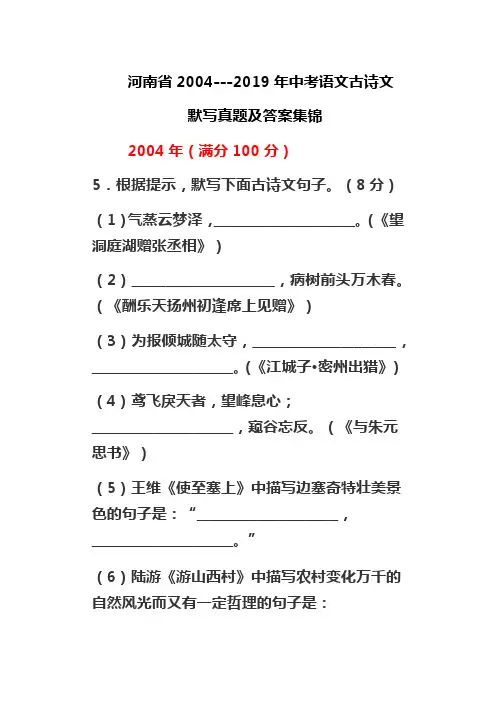 河南省 2004---2019 年中考语文古诗文

默写真题及答案集锦

2004 年（满分 100 分）

5．根据提示，默写下面古诗文句子。（8 分）

（1）气蒸云梦泽，____________________。（《望洞庭湖赠张丞相》）

（2）____________________，病树前头万木春。（《酬乐天扬州初逢席上见赠》）

（3）为报倾城随太守，____________________，____________________。（《江城子•密州出猎》）

（4）鸢飞戾天者，望峰息心；____________________，窥谷忘反。（《与朱元思书》）

（5）王维《使至塞上》中描写边塞奇特壮美景色的句子是：“____________________，____________________。”

（6）陆游《游山西村》中描写农村变化万千的自然风光而又有一定哲理的句子是：